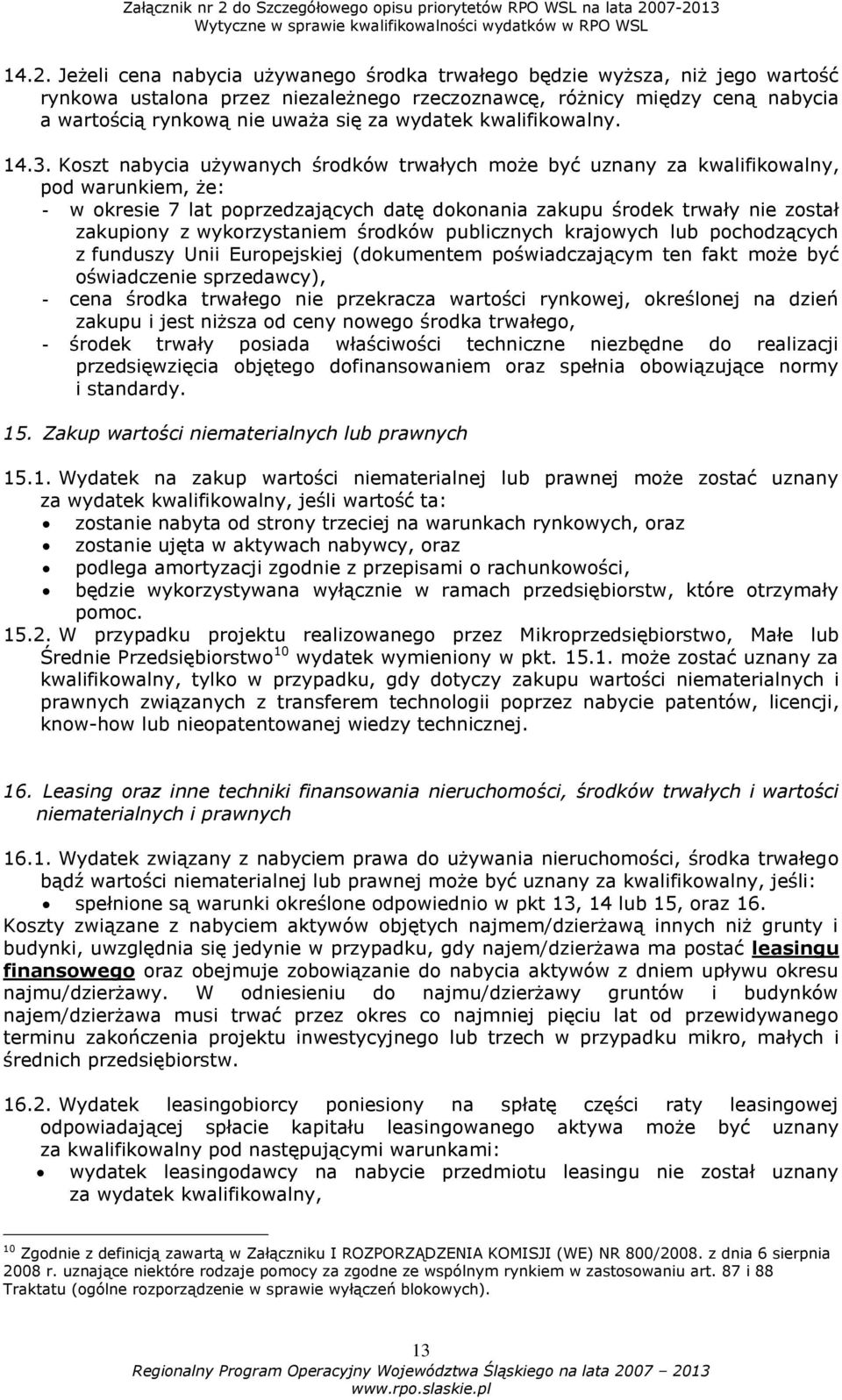 Załącznik nr 2 do Szczegółowego opisu priorytetów RPO WSL na lata 2007-2013
Wytyczne w sprawie kwalifikowalności wydatków w RPO WSL

14.2. Jeżeli cena nabycia używanego środka trwałego będzie wyższa, niż jego wartość rynkowa ustalona przez niezależnego rzeczoznawcę, różnicy między ceną nabycia a wartością rynkową nie uważa się za wydatek kwalifikowalny.

14.3. Koszt nabycia używanych środków trwałych może być uznany za kwalifikowalny, pod warunkiem, że:
- w okresie 7 lat poprzedzających datę dokonania zakupu środek trwały nie został zakupiony z wykorzystaniem środków publicznych krajowych lub pochodzących z funduszy Unii Europejskiej (dokumentem poświadczającym ten fakt może być oświadczenie sprzedawcy),
- cena środka trwałego nie przekracza wartości rynkowej, określonej na dzień zakupu i jest niższa od ceny nowego środka trwałego,
- środek trwały posiada właściwości techniczne niezbędne do realizacji przedsięwzięcia objętego dofinansowaniem oraz spełnia obowiązujące normy i standardy.

15. Zakup wartości niematerialnych lub prawnych

15.1. Wydatek na zakup wartości niematerialnej lub prawnej może zostać uznany za wydatek kwalifikowalny, jeśli wartość ta:
• zostanie nabyta od strony trzeciej na warunkach rynkowych, oraz
• zostanie ujęta w aktywach nabywcy, oraz
• podlega amortyzacji zgodnie z przepisami o rachunkowości,
• będzie wykorzystywana wyłącznie w ramach przedsiębiorstw, które otrzymały pomoc.
15.2. W przypadku projektu realizowanego przez Mikroprzedsiębiorstwo, Małe lub Średnie Przedsiębiorstwo$^{10}$ wydatek wymieniony w pkt. 15.1. może zostać uznany za kwalifikowalny, tylko w przypadku, gdy dotyczy zakupu wartości niematerialnych i prawnych związanych z transferem technologii poprzez nabycie patentów, licencji, know-how lub nieopatentowanej wiedzy technicznej.

16. Leasing oraz inne techniki finansowania nieruchomości, środków trwałych i wartości niematerialnych i prawnych

16.1. Wydatek związany z nabyciem prawa do używania nieruchomości, środka trwałego bądź wartości niematerialnej lub prawnej może być uznany za kwalifikowalny, jeśli:
• spełnione są warunki określone odpowiednio w pkt 13, 14 lub 15, oraz 16.
Koszty związane z nabyciem aktywów objętych najmem/dzierżawą innych niż grunty i budynki, uwzględnia się jedynie w przypadku, gdy najem/dzierżawa ma postać leasingu finansowego oraz obejmuje zobowiązanie do nabycia aktywów z dniem upływu okresu najmu/dzierżawy. W odniesieniu do najmu/dzierżawy gruntów i budynków najem/dzierżawa musi trwać przez okres co najmniej pięciu lat od przewidywanego terminu zakończenia projektu inwestycyjnego lub trzech w przypadku mikro, małych i średnich przedsiębiorstw.

16.2. Wydatek leasingobiorcy poniesiony na spłatę części raty leasingowej odpowiadającej spłacie kapitału leasingowanego aktywa może być uznany za kwalifikowalny pod następującymi warunkami:
• wydatek leasingodawcy na nabycie przedmiotu leasingu nie został uznany za wydatek kwalifikowalny,

$^{10}$ Zgodnie z definicją zawartą w Załączniku I ROZPORZĄDZENIA KOMISJI (WE) NR 800/2008. z dnia 6 sierpnia 2008 r. uznające niektóre rodzaje pomocy za zgodne ze wspólnym rynkiem w zastosowaniu art. 87 i 88 Traktatu (ogólne rozporządzenie w sprawie wyłączeń blokowych).

13
Regionalny Program Operacyjny Województwa Śląskiego na lata 2007 – 2013
www.rpo.slaskie.pl